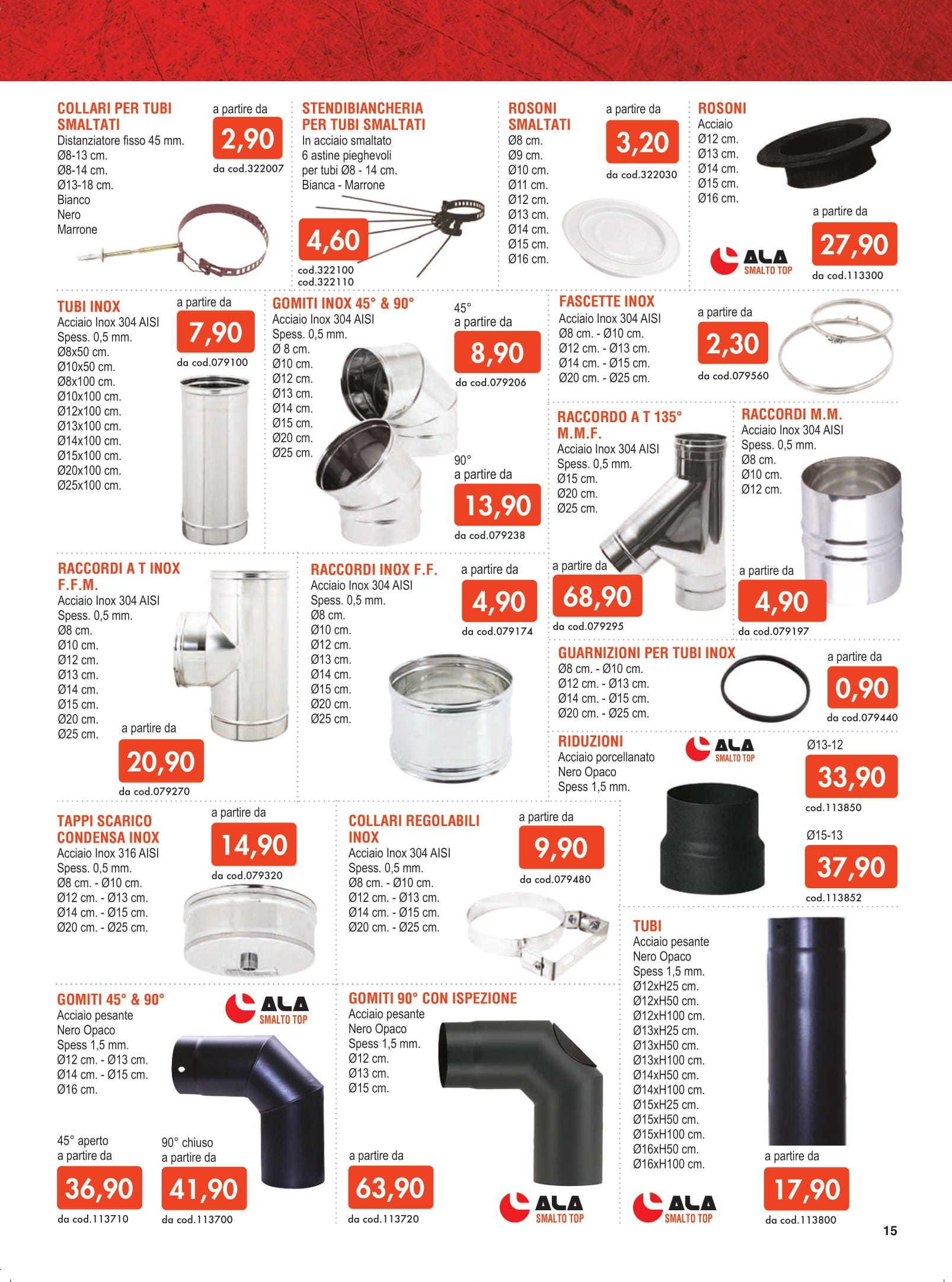 COLLARI PER TUBI SMALTATI
Distanziatore fisso 45 mm.
Ø8-13 cm.
Ø8-14 cm.
Ø13-18 cm.
Bianco
Nero
Marrone

a partire da
2,90
da cod.322007

STENDIBIANCHERIA PER TUBI SMALTATI
In acciaio smaltato
6 astine pieghevoli
per tubi Ø8 - 14 cm.
Bianca - Marrone

4,60
cod.322100
cod.322110

ROSONI SMALTATI
Ø8 cm.
Ø9 cm.
Ø10 cm.
Ø11 cm.
Ø12 cm.
Ø13 cm.
Ø14 cm.
Ø15 cm.
Ø16 cm.

a partire da
3,20
da cod.322030

ROSONI
Acciaio
Ø12 cm.
Ø13 cm.
Ø14 cm.
Ø15 cm.
Ø16 cm.

ALA SMALTO TOP

a partire da
27,90
da cod.113300

TUBI INOX
Acciaio Inox 304 AISI
Spess. 0,5 mm.
Ø8x50 cm.
Ø10x50 cm.
Ø8x100 cm.
Ø10x100 cm.
Ø12x100 cm.
Ø13x100 cm.
Ø14x100 cm.
Ø15x100 cm.
Ø20x100 cm.
Ø25x100 cm.

a partire da
7,90
da cod.079100

GOMITI INOX 45° & 90°
Acciaio Inox 304 AISI
Spess. 0,5 mm.
Ø 8 cm.
Ø10 cm.
Ø12 cm.
Ø13 cm.
Ø14 cm.
Ø15 cm.
Ø20 cm.
Ø25 cm.

45°
a partire da
8,90
da cod.079206

90°
a partire da
13,90
da cod.079238

FASCETTE INOX
Acciaio Inox 304 AISI
Ø8 cm. - Ø10 cm.
Ø12 cm. - Ø13 cm.
Ø14 cm. - Ø15 cm.
Ø20 cm. - Ø25 cm.

a partire da
2,30
da cod.079560

RACCORDO A T 135° M.M.F.
Acciaio Inox 304 AISI
Spess. 0,5 mm.
Ø15 cm.
Ø20 cm.
Ø25 cm.

a partire da
68,90
da cod.079295

RACCORDI M.M.
Acciaio Inox 304 AISI
Spess. 0,5 mm.
Ø8 cm.
Ø10 cm.
Ø12 cm.

a partire da
4,90
da cod.079197

RACCORDI A T INOX F.F.M.
Acciaio Inox 304 AISI
Spess. 0,5 mm.
Ø8 cm.
Ø10 cm.
Ø12 cm.
Ø13 cm.
Ø14 cm.
Ø15 cm.
Ø20 cm.
Ø25 cm.

a partire da
20,90
da cod.079270

RACCORDI INOX F.F.
Acciaio Inox 304 AISI
Spess. 0,5 mm.
Ø8 cm.
Ø10 cm.
Ø12 cm.
Ø13 cm.
Ø14 cm.
Ø15 cm.
Ø20 cm.
Ø25 cm.

a partire da
4,90
da cod.079174

GUARNIZIONI PER TUBI INOX
Ø8 cm. - Ø10 cm.
Ø12 cm. - Ø13 cm.
Ø14 cm. - Ø15 cm.
Ø20 cm. - Ø25 cm.

a partire da
0,90
da cod.079440

RIDUZIONI
Acciaio porcellanato
Nero Opaco
Spess 1,5 mm.

ALA SMALTO TOP

Ø13-12
33,90
cod.113850

Ø15-13
37,90
cod.113852

TAPPI SCARICO CONDENSA INOX
Acciaio Inox 316 AISI
Spess. 0,5 mm.
Ø8 cm. - Ø10 cm.
Ø12 cm. - Ø13 cm.
Ø14 cm. - Ø15 cm.
Ø20 cm. - Ø25 cm.

a partire da
14,90
da cod.079320

COLLARI REGOLABILI INOX
Acciaio Inox 304 AISI
Spess. 0,5 mm.
Ø8 cm. - Ø10 cm.
Ø12 cm. - Ø13 cm.
Ø14 cm. - Ø15 cm.
Ø20 cm. - Ø25 cm.

a partire da
9,90
da cod.079480

TUBI
Acciaio pesante
Nero Opaco
Spess 1,5 mm.
Ø12xH25 cm.
Ø12xH50 cm.
Ø12xH100 cm.
Ø13xH25 cm.
Ø13xH50 cm.
Ø13xH100 cm.
Ø14xH50 cm.
Ø14xH100 cm.
Ø15xH25 cm.
Ø15xH50 cm.
Ø15xH100 cm.
Ø16xH50 cm.
Ø16xH100 cm.

ALA SMALTO TOP

a partire da
17,90
da cod.113800

GOMITI 45° & 90°
Acciaio pesante
Nero Opaco
Spess 1,5 mm.
Ø12 cm. - Ø13 cm.
Ø14 cm. - Ø15 cm.
Ø16 cm.

ALA SMALTO TOP

45° aperto
a partire da
36,90
da cod.113710

90° chiuso
a partire da
41,90
da cod.113700

GOMITI 90° CON ISPEZIONE
Acciaio pesante
Nero Opaco
Spess 1,5 mm.
Ø12 cm.
Ø13 cm.
Ø15 cm.

a partire da
63,90
da cod.113720

ALA SMALTO TOP

15